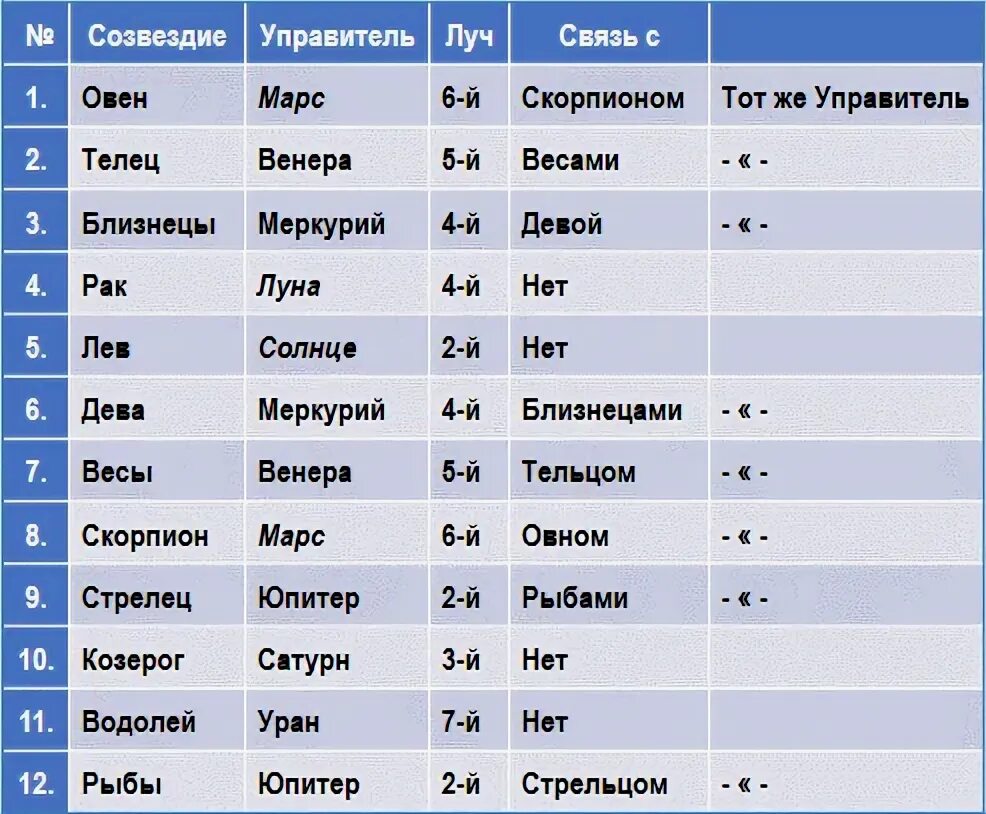 | № | Созвездие | Управитель | Луч | Связь с | |
|---|---|---|---|---|---|
| 1. | Овен | Марс | 6-й | Скорпионом | Тот же Управитель |
| 2. | Телец | Венера | 5-й | Весами | - « - |
| 3. | Близнецы | Меркурий | 4-й | Девой | - « - |
| 4. | Рак | Луна | 4-й | Нет | |
| 5. | Лев | Солнце | 2-й | Нет | |
| 6. | Дева | Меркурий | 4-й | Близнецами | - « - |
| 7. | Весы | Венера | 5-й | Тельцом | - « - |
| 8. | Скорпион | Марс | 6-й | Овном | - « - |
| 9. | Стрелец | Юпитер | 2-й | Рыбами | - « - |
| 10. | Козерог | Сатурн | 3-й | Нет | |
| 11. | Водолей | Уран | 7-й | Нет | |
| 12. | Рыбы | Юпитер | 2-й | Стрельцом | - « - |